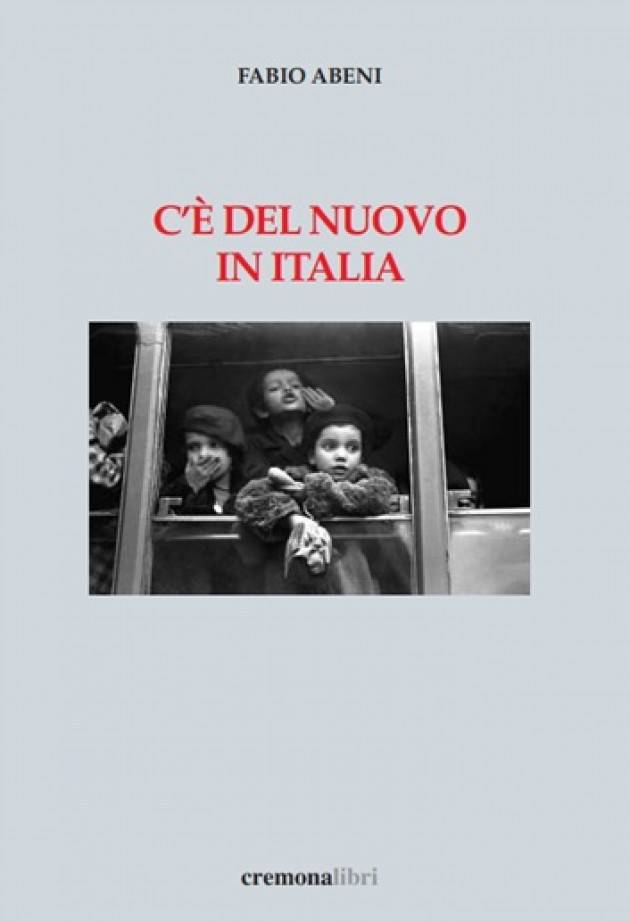 FABIO ABENI

C'È DEL NUOVO IN ITALIA

cremonalibri